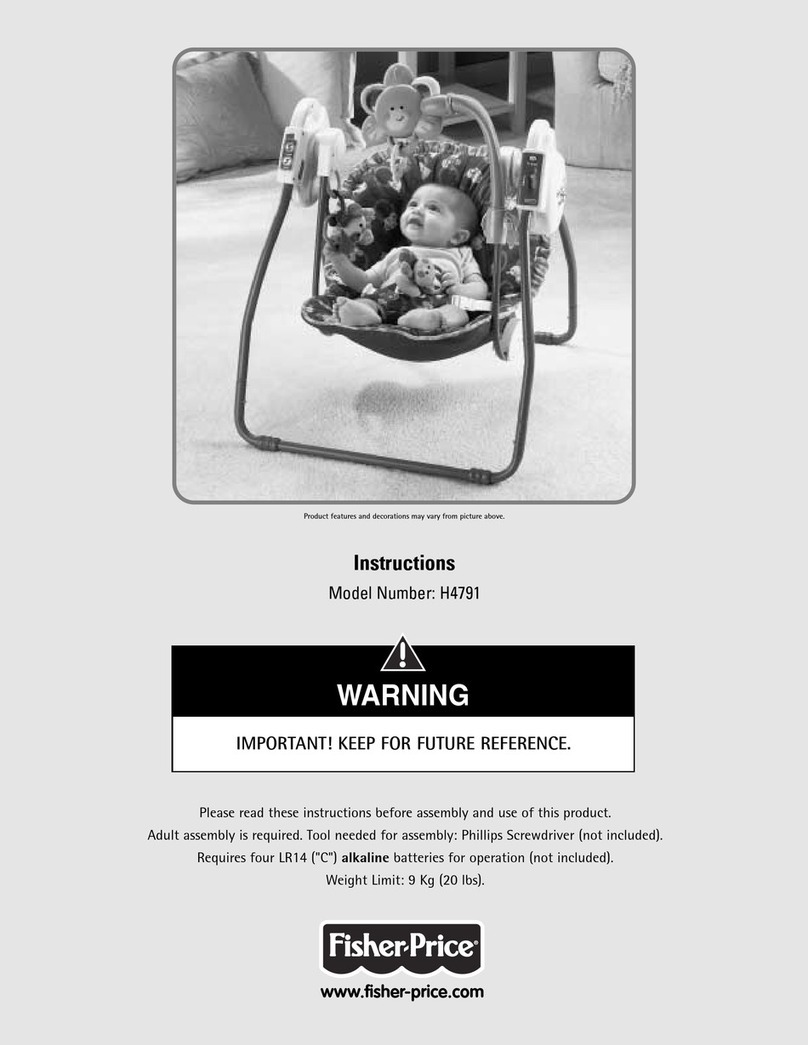 Product features and decorations may vary from picture above.

Instructions

Model Number: H4791

WARNING

IMPORTANT! KEEP FOR FUTURE REFERENCE.

Please read these instructions before assembly and use of this product.
Adult assembly is required. Tool needed for assembly: Phillips Screwdriver (not included).
Requires four LR14 ("C") alkaline batteries for operation (not included).
Weight Limit: 9 Kg (20 lbs).

Fisher-Price®

www.fisher-price.com